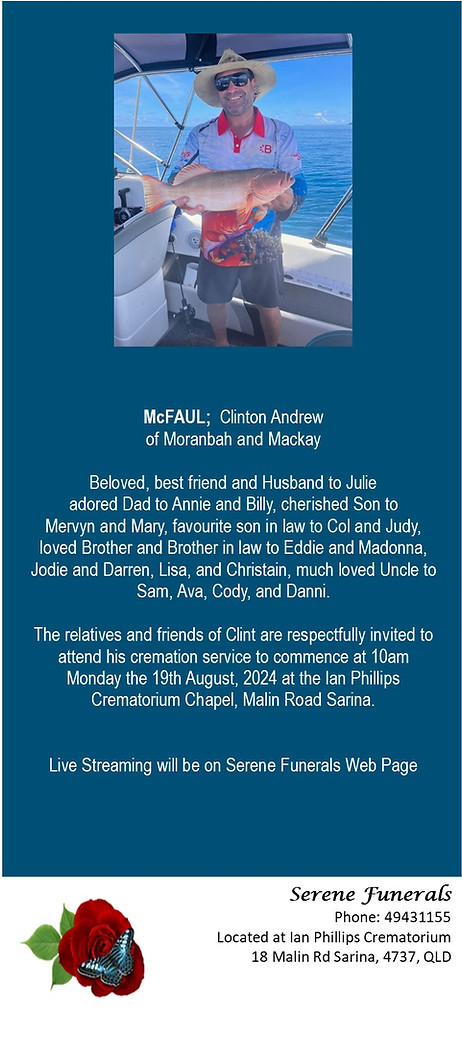 McFAUL; Clinton Andrew
of Moranbah and Mackay

Beloved, best friend and Husband to Julie adored Dad to Annie and Billy, cherished Son to Mervyn and Mary, favourite son in law to Col and Judy, loved Brother and Brother in law to Eddie and Madonna, Jodie and Darren, Lisa, and Christain, much loved Uncle to Sam, Ava, Cody, and Danni.

The relatives and friends of Clint are respectfully invited to attend his cremation service to commence at 10am Monday the 19th August, 2024 at the Ian Phillips Crematorium Chapel, Malin Road Sarina.

Live Streaming will be on Serene Funerals Web Page

Serene Funerals
Phone: 49431155
Located at Ian Phillips Crematorium
18 Malin Rd Sarina, 4737, QLD